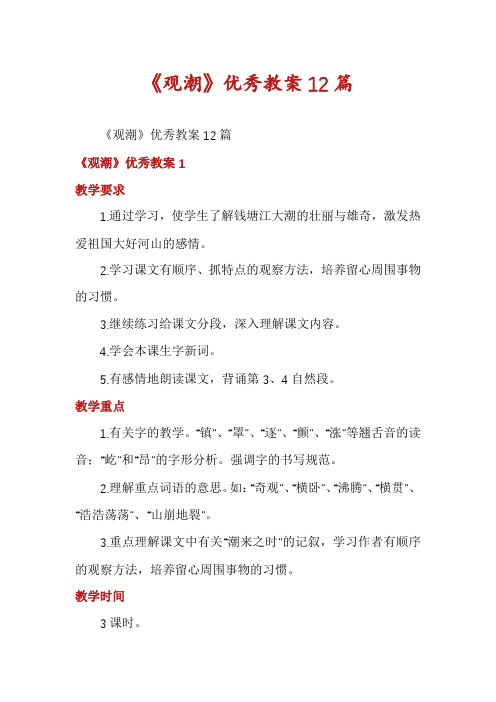 《观潮》优秀教案12篇

《观潮》优秀教案12篇

《观潮》优秀教案1

教学要求

1.通过学习，使学生了解钱塘江大潮的壮丽与雄奇，激发热爱祖国大好河山的感情。

2.学习课文有顺序、抓特点的观察方法，培养留心周围事物的习惯。

3.继续练习给课文分段，深入理解课文内容。

4.学会本课生字新词。

5.有感情地朗读课文，背诵第3、4自然段。

教学重点

1.有关字的教学。"镇"、"罩"、"逐"、"颤"、"涨"等翘舌音的读音；"屹"和"昂"的字形分析。强调字的书写规范。

2.理解重点词语的意思。如："奇观"、"横卧"、"沸腾"、"横贯"、"浩浩荡荡"、"山崩地裂"。

3.重点理解课文中有关"潮来之时"的记叙，学习作者有顺序的观察方法，培养留心周围事物的习惯。

教学时间

3课时。